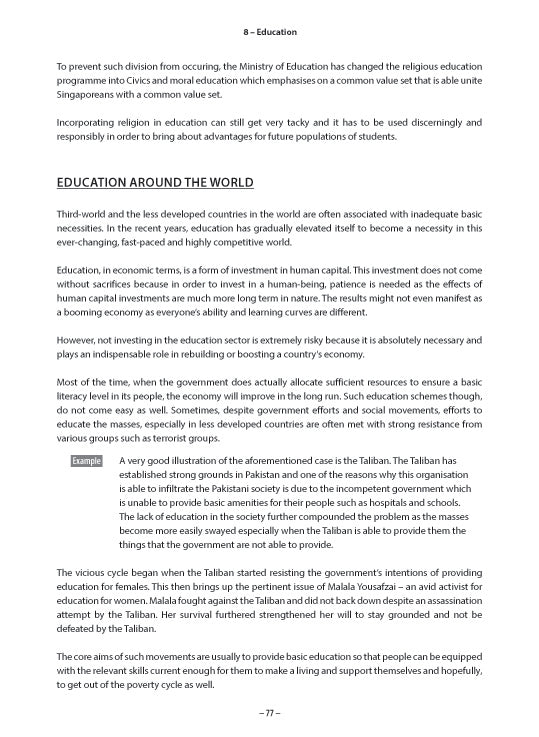 8 – Education

To prevent such division from occuring, the Ministry of Education has changed the religious education programme into Civics and moral education which emphasises on a common value set that is able unite Singaporeans with a common value set.

Incorporating religion in education can still get very tacky and it has to be used discerningly and responsibly in order to bring about advantages for future populations of students.

EDUCATION AROUND THE WORLD

Third-world and the less developed countries in the world are often associated with inadequate basic necessities. In the recent years, education has gradually elevated itself to become a necessity in this ever-changing, fast-paced and highly competitive world.

Education, in economic terms, is a form of investment in human capital. This investment does not come without sacrifices because in order to invest in a human-being, patience is needed as the effects of human capital investments are much more long term in nature. The results might not even manifest as a booming economy as everyone's ability and learning curves are different.

However, not investing in the education sector is extremely risky because it is absolutely necessary and plays an indispensable role in rebuilding or boosting a country's economy.

Most of the time, when the government does actually allocate sufficient resources to ensure a basic literacy level in its people, the economy will improve in the long run. Such education schemes though, do not come easy as well. Sometimes, despite government efforts and social movements, efforts to educate the masses, especially in less developed countries are often met with strong resistance from various groups such as terrorist groups.

Example A very good illustration of the aforementioned case is the Taliban. The Taliban has established strong grounds in Pakistan and one of the reasons why this organisation is able to infiltrate the Pakistani society is due to the incompetent government which is unable to provide basic amenities for their people such as hospitals and schools. The lack of education in the society further compounded the problem as the masses become more easily swayed especially when the Taliban is able to provide them the things that the government are not able to provide.

The vicious cycle began when the Taliban started resisting the government's intentions of providing education for females. This then brings up the pertinent issue of Malala Yousafzai – an avid activist for education for women. Malala fought against the Taliban and did not back down despite an assassination attempt by the Taliban. Her survival furthered strengthened her will to stay grounded and not be defeated by the Taliban.

The core aims of such movements are usually to provide basic education so that people can be equipped with the relevant skills current enough for them to make a living and support themselves and hopefully, to get out of the poverty cycle as well.

– 77 –